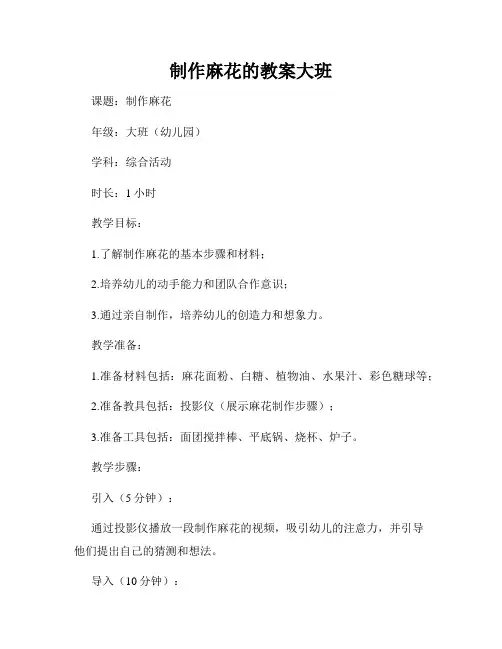 制作麻花的教案大班

课题：制作麻花

年级：大班（幼儿园）

学科：综合活动

时长：1 小时

教学目标：

1.了解制作麻花的基本步骤和材料；

2.培养幼儿的动手能力和团队合作意识；

3.通过亲自制作，培养幼儿的创造力和想象力。

教学准备：

1.准备材料包括：麻花面粉、白糖、植物油、水果汁、彩色糖球等；

2.准备教具包括：投影仪（展示麻花制作步骤）；

3.准备工具包括：面团搅拌棒、平底锅、烧杯、炉子。

教学步骤：

引入（5 分钟）：

通过投影仪播放一段制作麻花的视频，吸引幼儿的注意力，并引导他们提出自己的猜测和想法。

导入（10 分钟）：